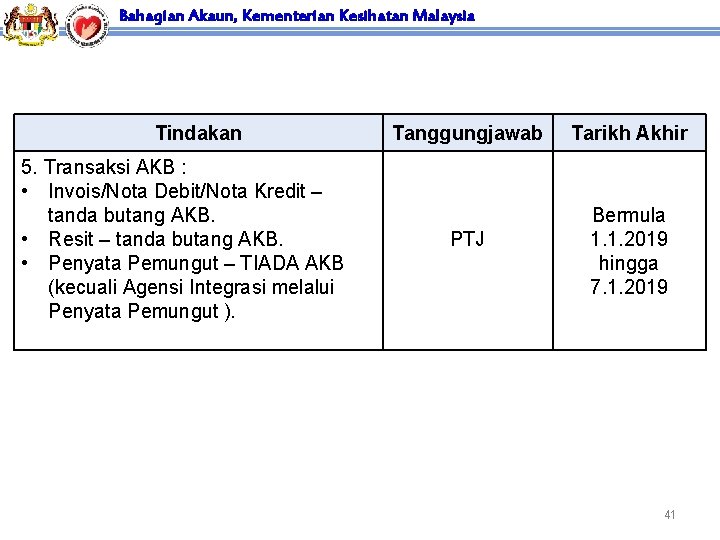 Bahagian Akaun, Kementerian Kesihatan Malaysia

| Tindakan | Tanggungjawab | Tarikh Akhir |
|---|---|---|
| 5. Transaksi AKB : • Invois/Nota Debit/Nota Kredit – tanda butang AKB. • Resit – tanda butang AKB. • Penyata Pemungut – TIADA AKB (kecuali Agensi Integrasi melalui Penyata Pemungut ). | PTJ | Bermula 1.1.2019 hingga 7.1.2019 |

41